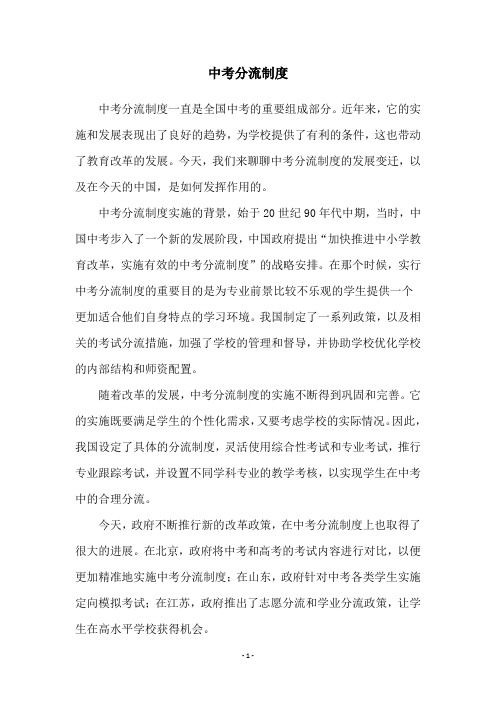 中考分流制度

中考分流制度一直是全国中考的重要组成部分。近年来，它的实施和发展表现出了良好的趋势，为学校提供了有利的条件，这也带动了教育改革的发展。今天，我们来聊聊中考分流制度的发展变迁，以及在今天的中国，是如何发挥作用的。

中考分流制度实施的背景，始于20世纪90年代中期，当时，中国中考步入了一个新的发展阶段，中国政府提出“加快推进中小学教育改革，实施有效的中考分流制度”的战略安排。在那个时候，实行中考分流制度的重要目的是为专业前景比较不乐观的学生提供一个更加适合他们自身特点的学习环境。我国制定了一系列政策，以及相关的考试分流措施，加强了学校的管理和督导，并协助学校优化学校的内部结构和师资配置。

随着改革的发展，中考分流制度的实施不断得到巩固和完善。它的实施既要满足学生的个性化需求，又要考虑学校的实际情况。因此，我国设定了具体的分流制度，灵活使用综合性考试和专业考试，推行专业跟踪考试，并设置不同学科专业的教学考核，以实现学生在中考中的合理分流。

今天，政府不断推行新的改革政策，在中考分流制度上也取得了很大的进展。在北京，政府将中考和高考的考试内容进行对比，以便更加精准地实施中考分流制度；在山东，政府针对中考各类学生实施定向模拟考试；在江苏，政府推出了志愿分流和学业分流政策，让学生在高水平学校获得机会。

- 1 -